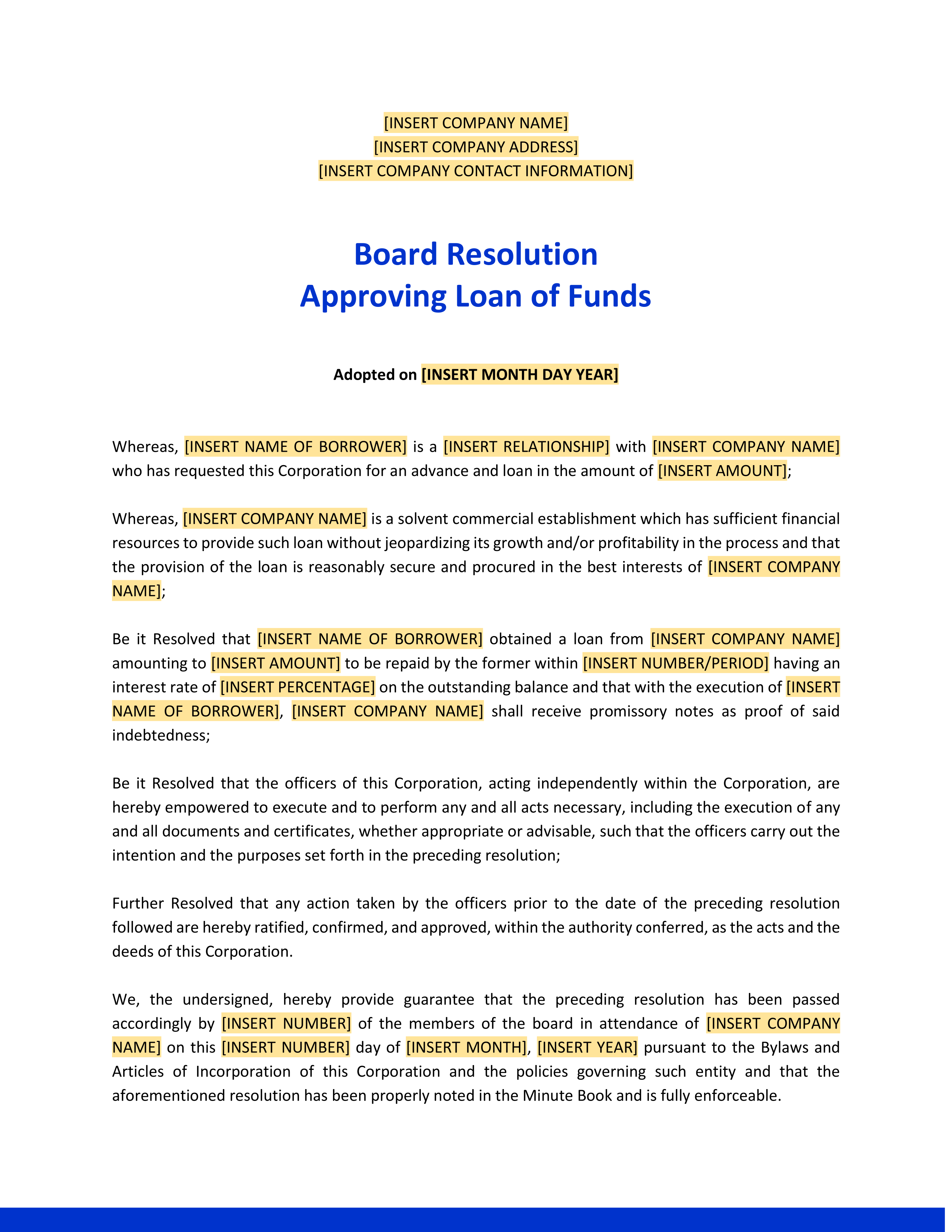 [INSERT COMPANY NAME]
[INSERT COMPANY ADDRESS]
[INSERT COMPANY CONTACT INFORMATION]

Board Resolution
Approving Loan of Funds

Adopted on [INSERT MONTH DAY YEAR]

Whereas, [INSERT NAME OF BORROWER] is a [INSERT RELATIONSHIP] with [INSERT COMPANY NAME] who has requested this Corporation for an advance and loan in the amount of [INSERT AMOUNT];

Whereas, [INSERT COMPANY NAME] is a solvent commercial establishment which has sufficient financial resources to provide such loan without jeopardizing its growth and/or profitability in the process and that the provision of the loan is reasonably secure and procured in the best interests of [INSERT COMPANY NAME];

Be it Resolved that [INSERT NAME OF BORROWER] obtained a loan from [INSERT COMPANY NAME] amounting to [INSERT AMOUNT] to be repaid by the former within [INSERT NUMBER/PERIOD] having an interest rate of [INSERT PERCENTAGE] on the outstanding balance and that with the execution of [INSERT NAME OF BORROWER], [INSERT COMPANY NAME] shall receive promissory notes as proof of said indebtedness;

Be it Resolved that the officers of this Corporation, acting independently within the Corporation, are hereby empowered to execute and to perform any and all acts necessary, including the execution of any and all documents and certificates, whether appropriate or advisable, such that the officers carry out the intention and the purposes set forth in the preceding resolution;

Further Resolved that any action taken by the officers prior to the date of the preceding resolution followed are hereby ratified, confirmed, and approved, within the authority conferred, as the acts and the deeds of this Corporation.

We, the undersigned, hereby provide guarantee that the preceding resolution has been passed accordingly by [INSERT NUMBER] of the members of the board in attendance of [INSERT COMPANY NAME] on this [INSERT NUMBER] day of [INSERT MONTH], [INSERT YEAR] pursuant to the Bylaws and Articles of Incorporation of this Corporation and the policies governing such entity and that the aforementioned resolution has been properly noted in the Minute Book and is fully enforceable.